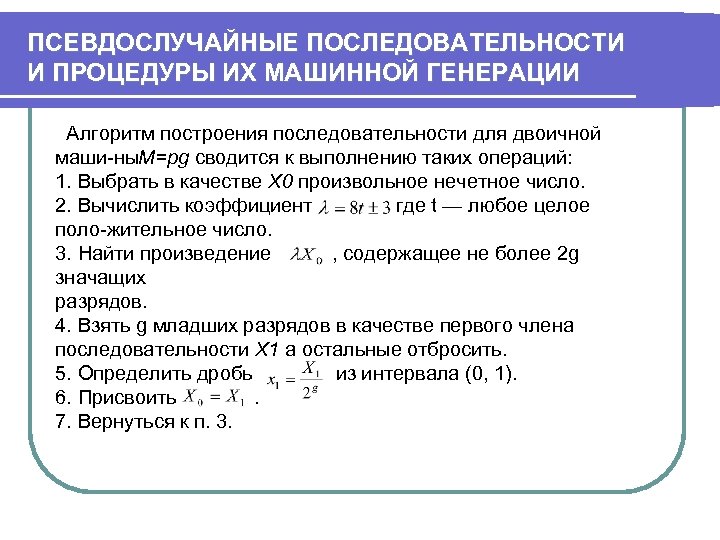 ПСЕВДОСЛУЧАЙНЫЕ ПОСЛЕДОВАТЕЛЬНОСТИ И ПРОЦЕДУРЫ ИХ МАШИННОЙ ГЕНЕРАЦИИ

Алгоритм построения последовательности для двоичной маши-ныM=pg сводится к выполнению таких операций:
1. Выбрать в качестве X0 произвольное нечетное число.
2. Вычислить коэффициент $\lambda = 8t \pm 3$ где t — любое целое поло-жительное число.
3. Найти произведение $\lambda X_0$ , содержащее не более 2g значащих
разрядов.
4. Взять g младших разрядов в качестве первого члена последовательности X1 а остальные отбросить.
5. Определить дробь $x_1 = \frac{X_1}{2^g}$ из интервала (0, 1).
6. Присвоить $X_0 = X_1$ .
7. Вернуться к п. 3.